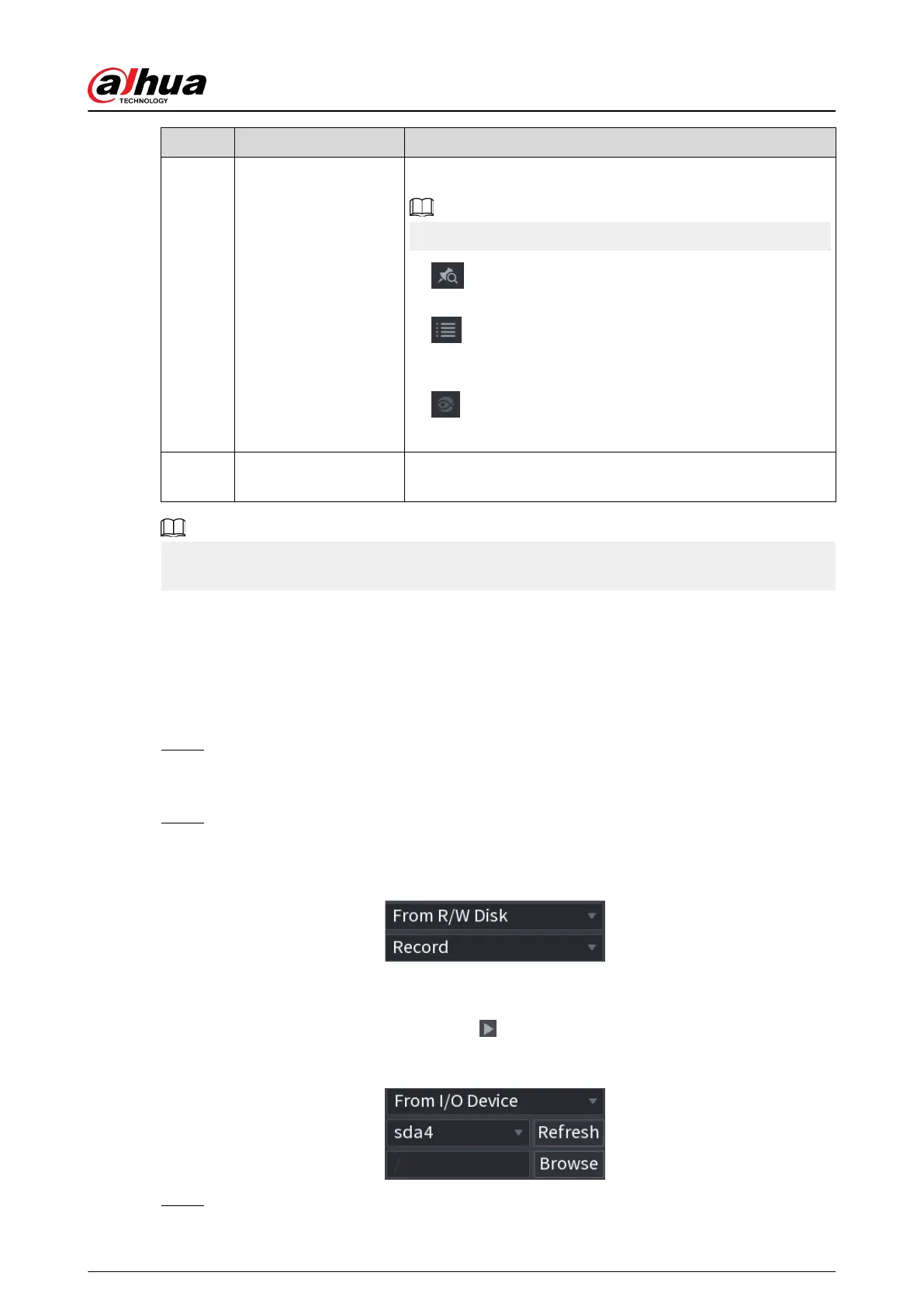 alhua
TECHNOLOGY

From R/W Disk
Record

From I/O Device
sda4
Refresh
/
Browse